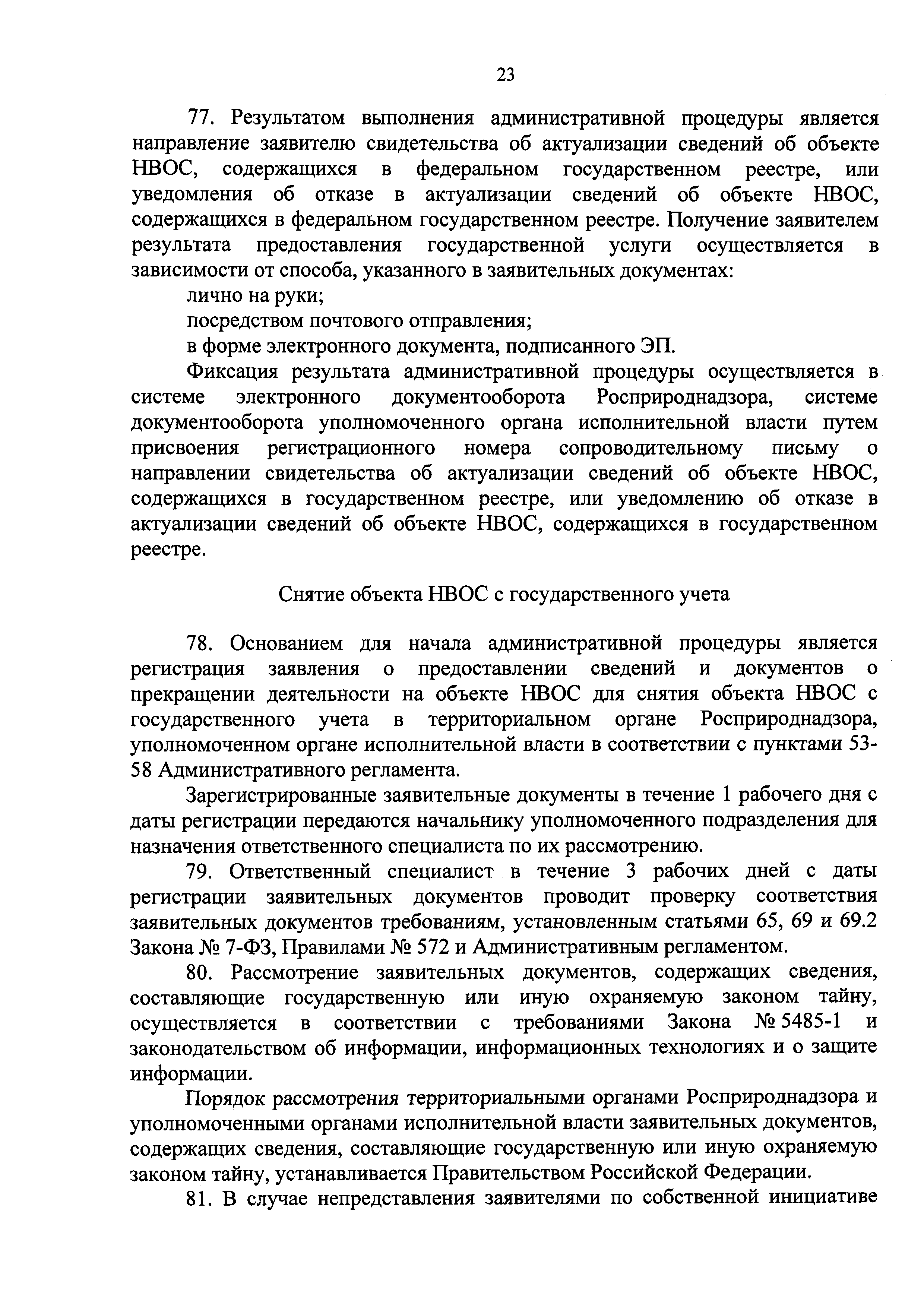 23

77. Результатом выполнения административной процедуры является направление заявителю свидетельства об актуализации сведений об объекте НВОС, содержащихся в федеральном государственном реестре, или уведомления об отказе в актуализации сведений об объекте НВОС, содержащихся в федеральном государственном реестре. Получение заявителем результата предоставления государственной услуги осуществляется в зависимости от способа, указанного в заявительных документах:

лично на руки;

посредством почтового отправления;

в форме электронного документа, подписанного ЭП.

Фиксация результата административной процедуры осуществляется в системе электронного документооборота Росприроднадзора, системе документооборота уполномоченного органа исполнительной власти путем присвоения регистрационного номера сопроводительному письму о направлении свидетельства об актуализации сведений об объекте НВОС, содержащихся в государственном реестре, или уведомлению об отказе в актуализации сведений об объекте НВОС, содержащихся в государственном реестре.

Снятие объекта НВОС с государственного учета

78. Основанием для начала административной процедуры является регистрация заявления о предоставлении сведений и документов о прекращении деятельности на объекте НВОС для снятия объекта НВОС с государственного учета в территориальном органе Росприроднадзора, уполномоченном органе исполнительной власти в соответствии с пунктами 53-58 Административного регламента.

Зарегистрированные заявительные документы в течение 1 рабочего дня с даты регистрации передаются начальнику уполномоченного подразделения для назначения ответственного специалиста по их рассмотрению.

79. Ответственный специалист в течение 3 рабочих дней с даты регистрации заявительных документов проводит проверку соответствия заявительных документов требованиям, установленным статьями 65, 69 и 69.2 Закона № 7-ФЗ, Правилами № 572 и Административным регламентом.

80. Рассмотрение заявительных документов, содержащих сведения, составляющие государственную или иную охраняемую законом тайну, осуществляется в соответствии с требованиями Закона № 5485-1 и законодательством об информации, информационных технологиях и о защите информации.

Порядок рассмотрения территориальными органами Росприроднадзора и уполномоченными органами исполнительной власти заявительных документов, содержащих сведения, составляющие государственную или иную охраняемую законом тайну, устанавливается Правительством Российской Федерации.

81. В случае непредставления заявителями по собственной инициативе